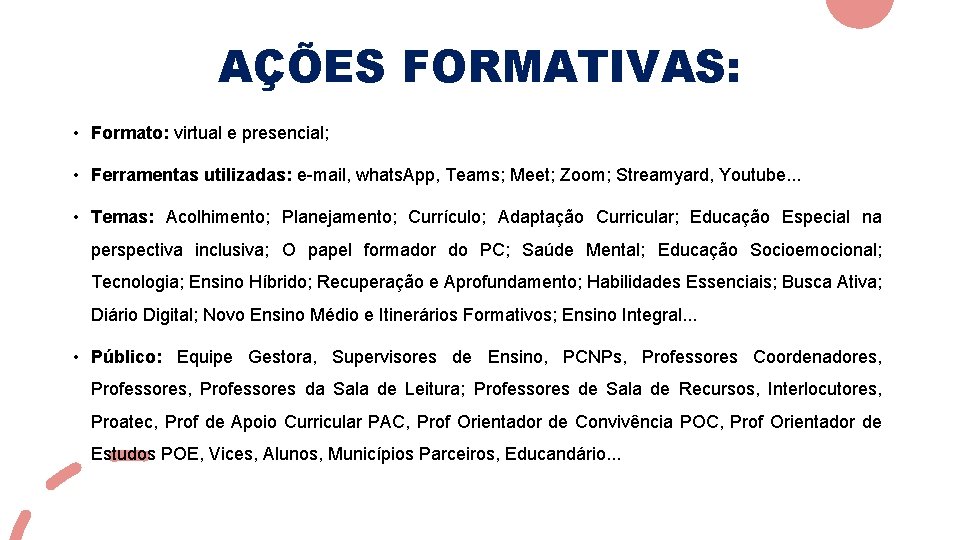 AÇÕES FORMATIVAS:

• Formato: virtual e presencial;

• Ferramentas utilizadas: e-mail, whats.App, Teams; Meet; Zoom; Streamyard, Youtube...

• Temas: Acolhimento; Planejamento; Currículo; Adaptação Curricular; Educação Especial na perspectiva inclusiva; O papel formador do PC; Saúde Mental; Educação Socioemocional; Tecnologia; Ensino Híbrido; Recuperação e Aprofundamento; Habilidades Essenciais; Busca Ativa; Diário Digital; Novo Ensino Médio e Itinerários Formativos; Ensino Integral...

• Público: Equipe Gestora, Supervisores de Ensino, PCNPs, Professores Coordenadores, Professores, Professores da Sala de Leitura; Professores de Sala de Recursos, Interlocutores, Proatec, Prof de Apoio Curricular PAC, Prof Orientador de Convivência POC, Prof Orientador de Estudos POE, Vices, Alunos, Municípios Parceiros, Educandário...